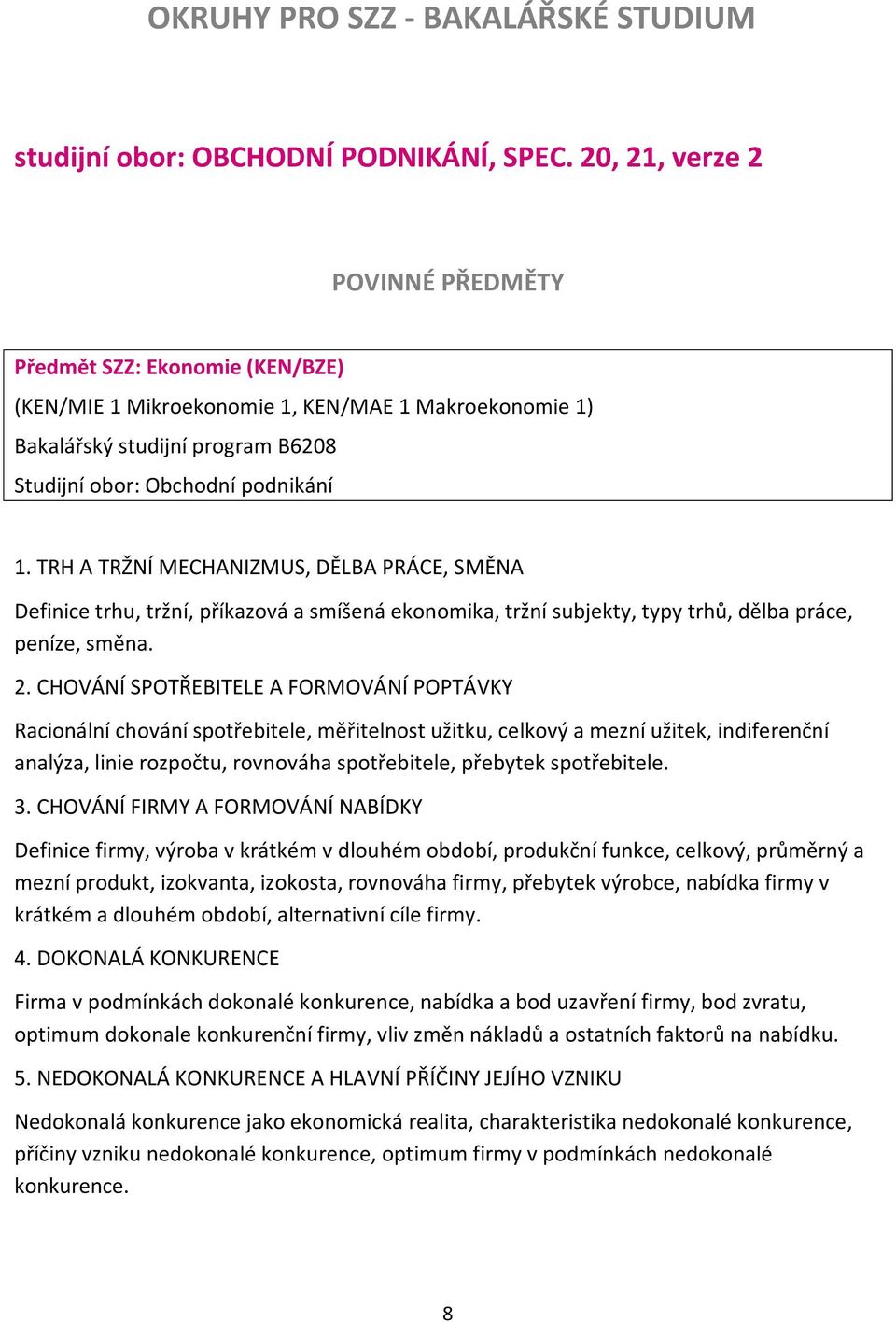 OKRUHY PRO SZZ - BAKALÁŘSKÉ STUDIUM

studijní obor: OBCHODNÍ PODNIKÁNÍ, SPEC. 20, 21, verze 2

POVINNÉ PŘEDMĚTY

Předmět SZZ: Ekonomie (KEN/BZE)
(KEN/MIE 1 Mikroekonomie 1, KEN/MAE 1 Makroekonomie 1)
Bakalářský studijní program B6208
Studijní obor: Obchodní podnikání

1. TRH A TRŽNÍ MECHANIZMUS, DĚLBA PRÁCE, SMĚNA

Definice trhu, tržní, příkazová a smíšená ekonomika, tržní subjekty, typy trhů, dělba práce, peníze, směna.

2. CHOVÁNÍ SPOTŘEBITELE A FORMOVÁNÍ POPTÁVKY

Racionální chování spotřebitele, měřitelnost užitku, celkový a mezní užitek, indiferenční analýza, linie rozpočtu, rovnováha spotřebitele, přebytek spotřebitele.

3. CHOVÁNÍ FIRMY A FORMOVÁNÍ NABÍDKY

Definice firmy, výroba v krátkém v dlouhém období, produkční funkce, celkový, průměrný a mezní produkt, izokvanta, izokosta, rovnováha firmy, přebytek výrobce, nabídka firmy v krátkém a dlouhém období, alternativní cíle firmy.

4. DOKONALÁ KONKURENCE

Firma v podmínkách dokonalé konkurence, nabídka a bod uzavření firmy, bod zvratu, optimum dokonale konkurenční firmy, vliv změn nákladů a ostatních faktorů na nabídku.

5. NEDOKONALÁ KONKURENCE A HLAVNÍ PŘÍČINY JEJÍHO VZNIKU

Nedokonalá konkurence jako ekonomická realita, charakteristika nedokonalé konkurence, příčiny vzniku nedokonalé konkurence, optimum firmy v podmínkách nedokonalé konkurence.

8